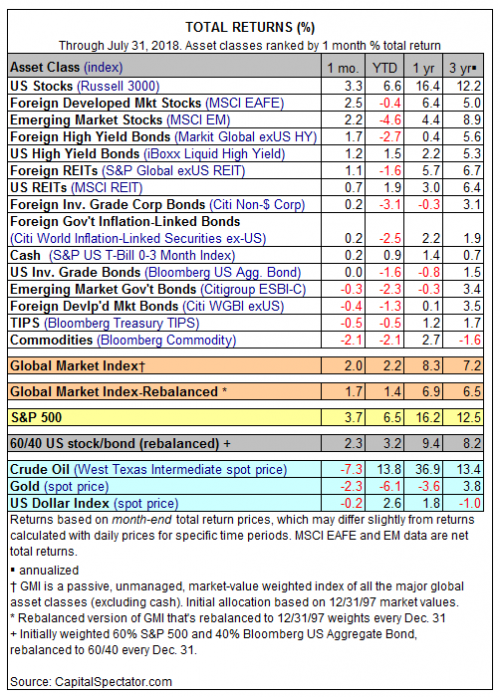 TOTAL RETURNS (%)

Through July 31, 2018. Asset classes ranked by 1 month % total return

| Asset Class (index) | 1 mo. | YTD | 1 yr | 3 yr▪ |
|---|---|---|---|---|
| US Stocks (Russell 3000) | 3.3 | 6.6 | 16.4 | 12.2 |
| Foreign Developed Mkt Stocks (MSCI EAFE) | 2.5 | -0.4 | 6.4 | 5.0 |
| Emerging Market Stocks (MSCI EM) | 2.2 | -4.6 | 4.4 | 8.9 |
| Foreign High Yield Bonds (Markit Global exUS HY) | 1.7 | -2.7 | 0.4 | 5.6 |
| US High Yield Bonds (iBoxx Liquid High Yield) | 1.2 | 1.5 | 2.2 | 5.3 |
| Foreign REITs (S&P Global exUS REIT) | 1.1 | -1.6 | 5.7 | 6.7 |
| US REITs (MSCI REIT) | 0.7 | 1.9 | 3.0 | 6.4 |
| Foreign Inv. Grade Corp Bonds (Citi Non-$ Corp) | 0.2 | -3.1 | -0.3 | 3.1 |
| Foreign Gov't Inflation-Linked Bonds (Citi World Inflation-Linked Securities ex-US) | 0.2 | -2.5 | 2.2 | 1.9 |
| Cash (S&P US T-Bill 0-3 Month Index) | 0.2 | 0.9 | 1.4 | 0.7 |
| US Inv. Grade Bonds (Bloomberg US Agg. Bond) | 0.0 | -1.6 | -0.8 | 1.5 |
| Emerging Market Gov't Bonds (Citigroup ESBI-C) | -0.3 | -2.3 | -0.3 | 3.4 |
| Foreign Devlp'd Mkt Bonds (Citi WGBI exUS) | -0.4 | -1.3 | 0.1 | 3.5 |
| TIPS (Bloomberg Treasury TIPS) | -0.5 | -0.5 | 1.2 | 1.7 |
| Commodities (Bloomberg Commodity) | -2.1 | -2.1 | 2.7 | -1.6 |
| Global Market Index† | 2.0 | 2.2 | 8.3 | 7.2 |
| Global Market Index-Rebalanced * | 1.7 | 1.4 | 6.9 | 6.5 |
| S&P 500 | 3.7 | 6.5 | 16.2 | 12.5 |
| 60/40 US stock/bond (rebalanced) + | 2.3 | 3.2 | 9.4 | 8.2 |
| Crude Oil (West Texas Intermediate spot price) | -7.3 | 13.8 | 36.9 | 13.4 |
| Gold (spot price) | -2.3 | -6.1 | -3.6 | 3.8 |
| US Dollar Index (spot price) | -0.2 | 2.6 | 1.8 | -1.0 |

Returns based on month-end total return prices, which may differ slightly from returns calculated with daily prices for specific time periods. MSCI EAFE and EM data are net total returns.

▪ annualized
† GMI is a passive, unmanaged, market-value weighted index of all the major global asset classes (excluding cash). Initial allocation based on 12/31/97 market values.
* Rebalanced version of GMI that's rebalanced to 12/31/97 weights every Dec. 31
+ Initially weighted 60% S&P 500 and 40% Bloomberg US Aggregate Bond, rebalanced to 60/40 every Dec. 31.

Source: CapitalSpectator.com